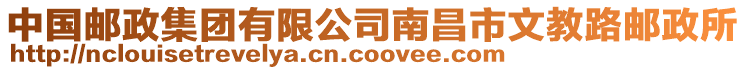 中国邮政集团有限公司南昌市文教路邮政所
http://nclouisetrevelya.cn.coovee.com